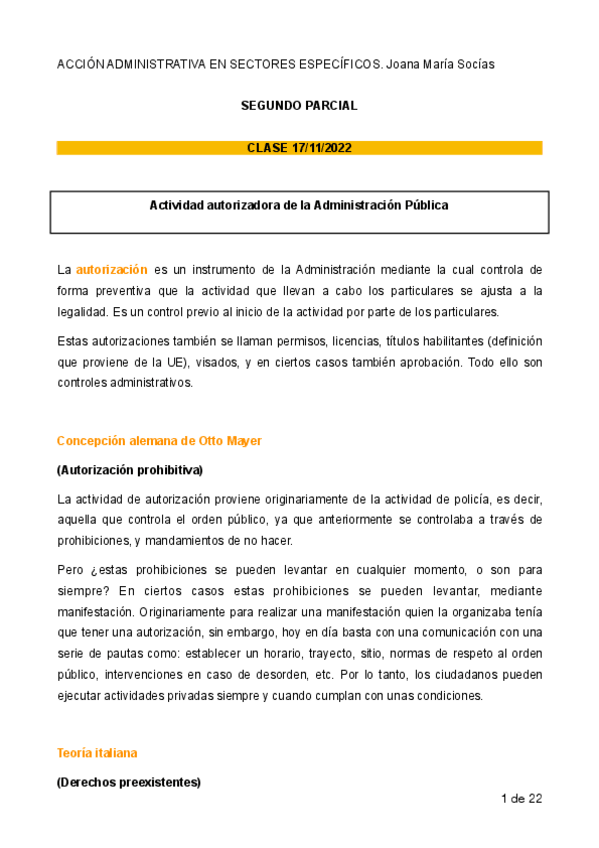 ACCIÓN ADMINISTRATIVA EN SECTORES ESPECÍFICOS. Joana María Socías

SEGUNDO PARCIAL

CLASE 17/11/2022

Actividad autorizadora de la Administración Pública

La autorización es un instrumento de la Administración mediante la cual controla de forma preventiva que la actividad que llevan a cabo los particulares se ajusta a la legalidad. Es un control previo al inicio de la actividad por parte de los particulares.

Estas autorizaciones también se llaman permisos, licencias, títulos habilitantes (definición que proviene de la UE), visados, y en ciertos casos también aprobación. Todo ello son controles administrativos.

Concepción alemana de Otto Mayer

(Autorización prohibitiva)

La actividad de autorización proviene originariamente de la actividad de policía, es decir, aquella que controla el orden público, ya que anteriormente se controlaba a través de prohibiciones, y mandamientos de no hacer.

Pero ¿estas prohibiciones se pueden levantar en cualquier momento, o son para siempre? En ciertos casos estas prohibiciones se pueden levantar, mediante manifestación. Originariamente para realizar una manifestación quien la organizaba tenía que tener una autorización, sin embargo, hoy en día basta con una comunicación con una serie de pautas como: establecer un horario, trayecto, sitio, normas de respeto al orden público, intervenciones en caso de desorden, etc. Por lo tanto, los ciudadanos pueden ejecutar actividades privadas siempre y cuando cumplan con unas condiciones.

Teoría italiana

(Derechos preexistentes)

1 de 22